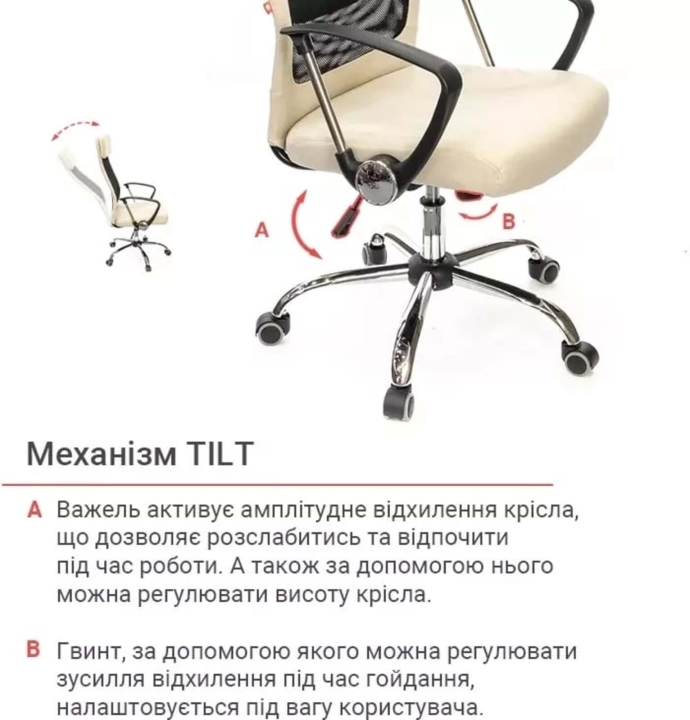 A

B

Механізм TILT

A Важель активує амплітудне відхилення крісла, що дозволяє розслабитись та відпочити під час роботи. А також за допомогою нього можна регулювати висоту крісла.

B Гвинт, за допомогою якого можна регулювати зусилля відхилення під час гойдання, налаштовується під вагу користувача.